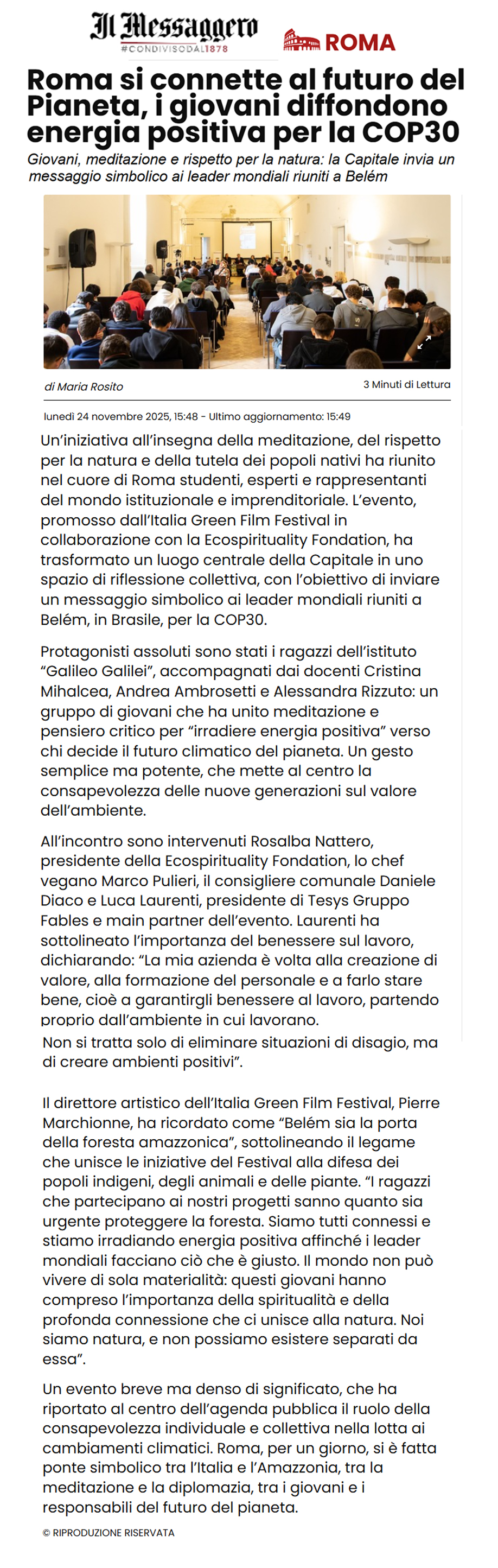 Il Messaggero
#CONDIVISODAL1878

ROMA

Roma si connette al futuro del Pianeta, i giovani diffondono energia positiva per la COP30

Giovani, meditazione e rispetto per la natura: la Capitale invia un messaggio simbolico ai leader mondiali riuniti a Belém

di Maria Rosito

3 Minuti di Lettura

lunedì 24 novembre 2025, 15:48 - Ultimo aggiornamento: 15:49

Un'iniziativa all'insegna della meditazione, del rispetto per la natura e della tutela dei popoli nativi ha riunito nel cuore di Roma studenti, esperti e rappresentanti del mondo istituzionale e imprenditoriale. L'evento, promosso dall'Italia Green Film Festival in collaborazione con la Ecospirituality Fondation, ha trasformato un luogo centrale della Capitale in uno spazio di riflessione collettiva, con l'obiettivo di inviare un messaggio simbolico ai leader mondiali riuniti a Belém, in Brasile, per la COP30.

Protagonisti assoluti sono stati i ragazzi dell'istituto "Galileo Galilei", accompagnati dai docenti Cristina Mihalcea, Andrea Ambrosetti e Alessandra Rizzuto: un gruppo di giovani che ha unito meditazione e pensiero critico per "irradiere energia positiva" verso chi decide il futuro climatico del pianeta. Un gesto semplice ma potente, che mette al centro la consapevolezza delle nuove generazioni sul valore dell'ambiente.

All'incontro sono intervenuti Rosalba Nattero, presidente della Ecospirituality Fondation, lo chef vegano Marco Pulieri, il consigliere comunale Daniele Diaco e Luca Laurenti, presidente di Tesys Gruppo Fables e main partner dell'evento. Laurenti ha sottolineato l'importanza del benessere sul lavoro, dichiarando: "La mia azienda è volta alla creazione di valore, alla formazione del personale e a farlo stare bene, cioè a garantirgli benessere al lavoro, partendo proprio dall'ambiente in cui lavorano.
Non si tratta solo di eliminare situazioni di disagio, ma di creare ambienti positivi".

Il direttore artistico dell'Italia Green Film Festival, Pierre Marchionne, ha ricordato come "Belém sia la porta della foresta amazzonica", sottolineando il legame che unisce le iniziative del Festival alla difesa dei popoli indigeni, degli animali e delle piante. "I ragazzi che partecipano ai nostri progetti sanno quanto sia urgente proteggere la foresta. Siamo tutti connessi e stiamo irradiando energia positiva affinché i leader mondiali facciano ciò che è giusto. Il mondo non può vivere di sola materialità: questi giovani hanno compreso l'importanza della spiritualità e della profonda connessione che ci unisce alla natura. Noi siamo natura, e non possiamo esistere separati da essa".

Un evento breve ma denso di significato, che ha riportato al centro dell'agenda pubblica il ruolo della consapevolezza individuale e collettiva nella lotta ai cambiamenti climatici. Roma, per un giorno, si è fatta ponte simbolico tra l'Italia e l'Amazzonia, tra la meditazione e la diplomazia, tra i giovani e i responsabili del futuro del pianeta.

© RIPRODUZIONE RISERVATA